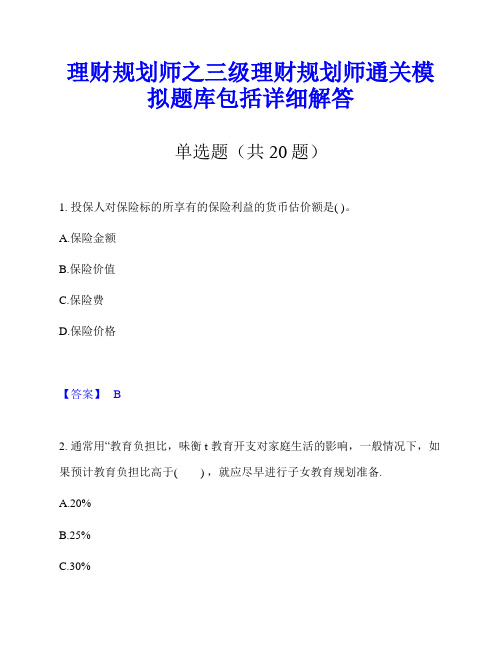 理财规划师之三级理财规划师通关模拟题库包括详细解答

单选题（共 20 题）

1. 投保人对保险标的所享有的保险利益的货币估价额是( )。

A.保险金额

B.保险价值

C.保险费

D.保险价格

【答案】 B

2. 通常用“教育负担比，味衡 t 教育开支对家庭生活的影响，一般情况下，如果预计教育负担比高于(　　)，就应尽早进行子女教育规划准备.

A.20%

B.25%

C.30%